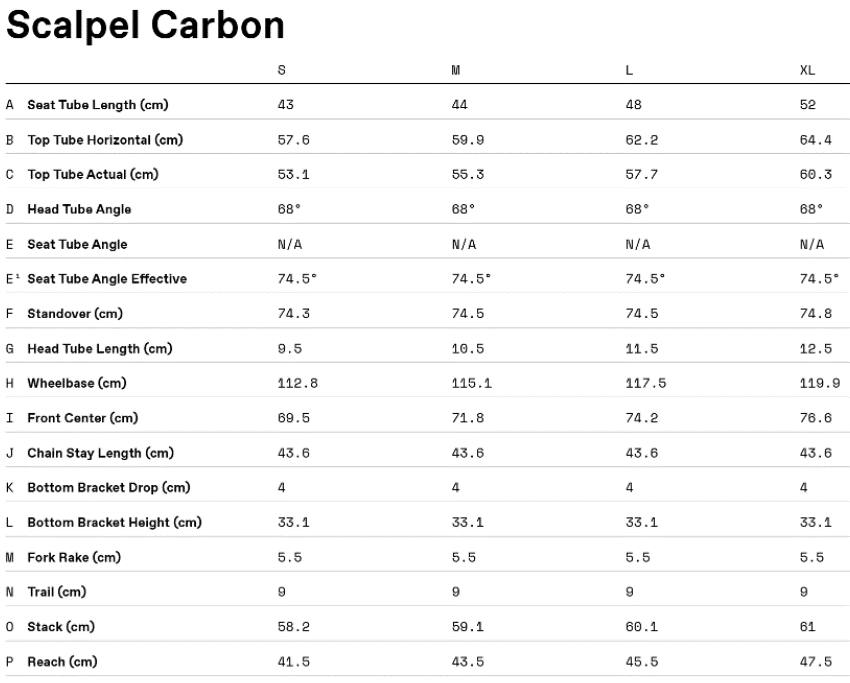 Scalpel Carbon

|  |  | S | M | L | XL |
|---|---|---|---|---|---|
| A | Seat Tube Length (cm) | 43 | 44 | 48 | 52 |
| B | Top Tube Horizontal (cm) | 57.6 | 59.9 | 62.2 | 64.4 |
| C | Top Tube Actual (cm) | 53.1 | 55.3 | 57.7 | 60.3 |
| D | Head Tube Angle | 68° | 68° | 68° | 68° |
| E | Seat Tube Angle | N/A | N/A | N/A | N/A |
| E¹ | Seat Tube Angle Effective | 74.5° | 74.5° | 74.5° | 74.5° |
| F | Standover (cm) | 74.3 | 74.5 | 74.5 | 74.8 |
| G | Head Tube Length (cm) | 9.5 | 10.5 | 11.5 | 12.5 |
| H | Wheelbase (cm) | 112.8 | 115.1 | 117.5 | 119.9 |
| I | Front Center (cm) | 69.5 | 71.8 | 74.2 | 76.6 |
| J | Chain Stay Length (cm) | 43.6 | 43.6 | 43.6 | 43.6 |
| K | Bottom Bracket Drop (cm) | 4 | 4 | 4 | 4 |
| L | Bottom Bracket Height (cm) | 33.1 | 33.1 | 33.1 | 33.1 |
| M | Fork Rake (cm) | 5.5 | 5.5 | 5.5 | 5.5 |
| N | Trail (cm) | 9 | 9 | 9 | 9 |
| O | Stack (cm) | 58.2 | 59.1 | 60.1 | 61 |
| P | Reach (cm) | 41.5 | 43.5 | 45.5 | 47.5 |